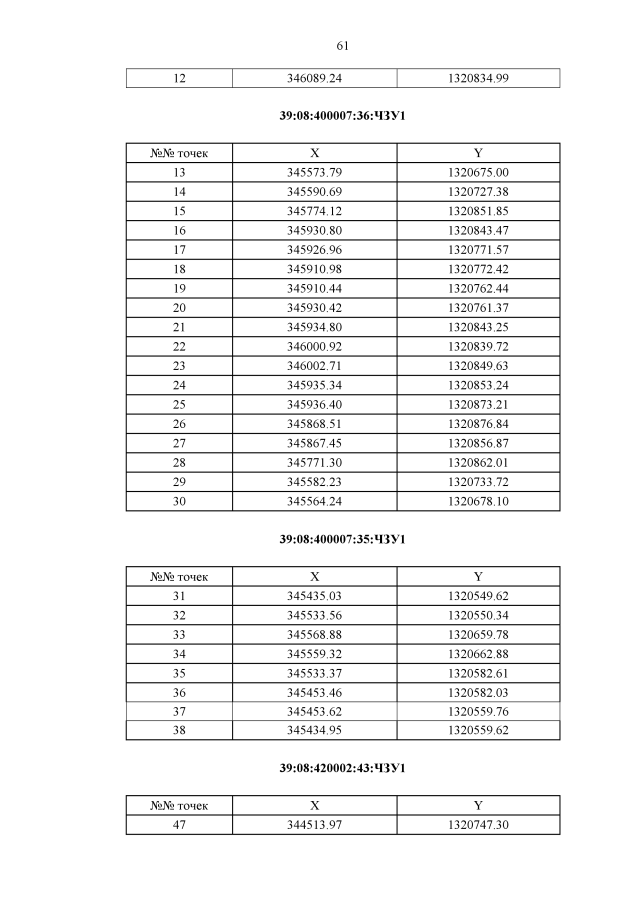 61

| 12 | 346089.24 | 1320834.99 |
|---|---|---|

39:08:400007:36:ЧЗУ1

| №№ точек | X | Y |
|---|---|---|
| 13 | 345573.79 | 1320675.00 |
| 14 | 345590.69 | 1320727.38 |
| 15 | 345774.12 | 1320851.85 |
| 16 | 345930.80 | 1320843.47 |
| 17 | 345926.96 | 1320771.57 |
| 18 | 345910.98 | 1320772.42 |
| 19 | 345910.44 | 1320762.44 |
| 20 | 345930.42 | 1320761.37 |
| 21 | 345934.80 | 1320843.25 |
| 22 | 346000.92 | 1320839.72 |
| 23 | 346002.71 | 1320849.63 |
| 24 | 345935.34 | 1320853.24 |
| 25 | 345936.40 | 1320873.21 |
| 26 | 345868.51 | 1320876.84 |
| 27 | 345867.45 | 1320856.87 |
| 28 | 345771.30 | 1320862.01 |
| 29 | 345582.23 | 1320733.72 |
| 30 | 345564.24 | 1320678.10 |

39:08:400007:35:ЧЗУ1

| №№ точек | X | Y |
|---|---|---|
| 31 | 345435.03 | 1320549.62 |
| 32 | 345533.56 | 1320550.34 |
| 33 | 345568.88 | 1320659.78 |
| 34 | 345559.32 | 1320662.88 |
| 35 | 345533.37 | 1320582.61 |
| 36 | 345453.46 | 1320582.03 |
| 37 | 345453.62 | 1320559.76 |
| 38 | 345434.95 | 1320559.62 |

39:08:420002:43:ЧЗУ1

| №№ точек | X | Y |
|---|---|---|
| 47 | 344513.97 | 1320747.30 |